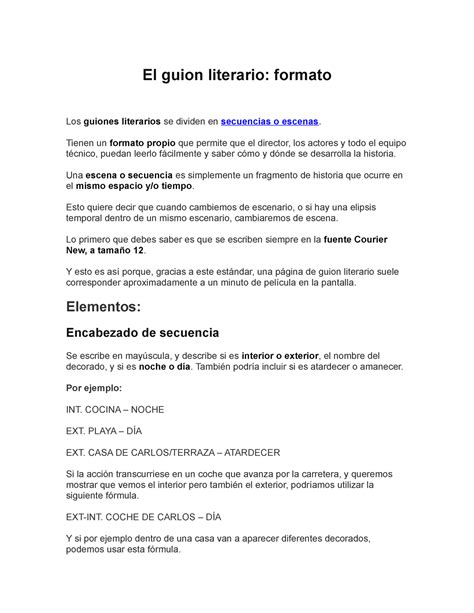 El guion literario: formato

Los guiones literarios se dividen en secuencias o escenas.

Tienen un formato propio que permite que el director, los actores y todo el equipo técnico, puedan leerlo fácilmente y saber cómo y dónde se desarrolla la historia.

Una escena o secuencia es simplemente un fragmento de historia que ocurre en el mismo espacio y/o tiempo.

Esto quiere decir que cuando cambiemos de escenario, o si hay una elipsis temporal dentro de un mismo escenario, cambiaremos de escena.

Lo primero que debes saber es que se escriben siempre en la fuente Courier New, a tamaño 12.

Y esto es así porque, gracias a este estándar, una página de guion literario suele corresponder aproximadamente a un minuto de película en la pantalla.

Elementos:

Encabezado de secuencia

Se escribe en mayúscula, y describe si es interior o exterior, el nombre del decorado, y si es noche o día. También podría incluir si es atardecer o amanecer.

Por ejemplo:

INT. COCINA – NOCHE

EXT. PLAYA – DÍA

EXT. CASA DE CARLOS/TERRAZA – ATARDECER

Si la acción transcurriese en un coche que avanza por la carretera, y queremos mostrar que vemos el interior pero también el exterior, podríamos utilizar la siguiente fórmula.

EXT-INT. COCHE DE CARLOS – DÍA

Y si por ejemplo dentro de una casa van a aparecer diferentes decorados, podemos usar esta fórmula.